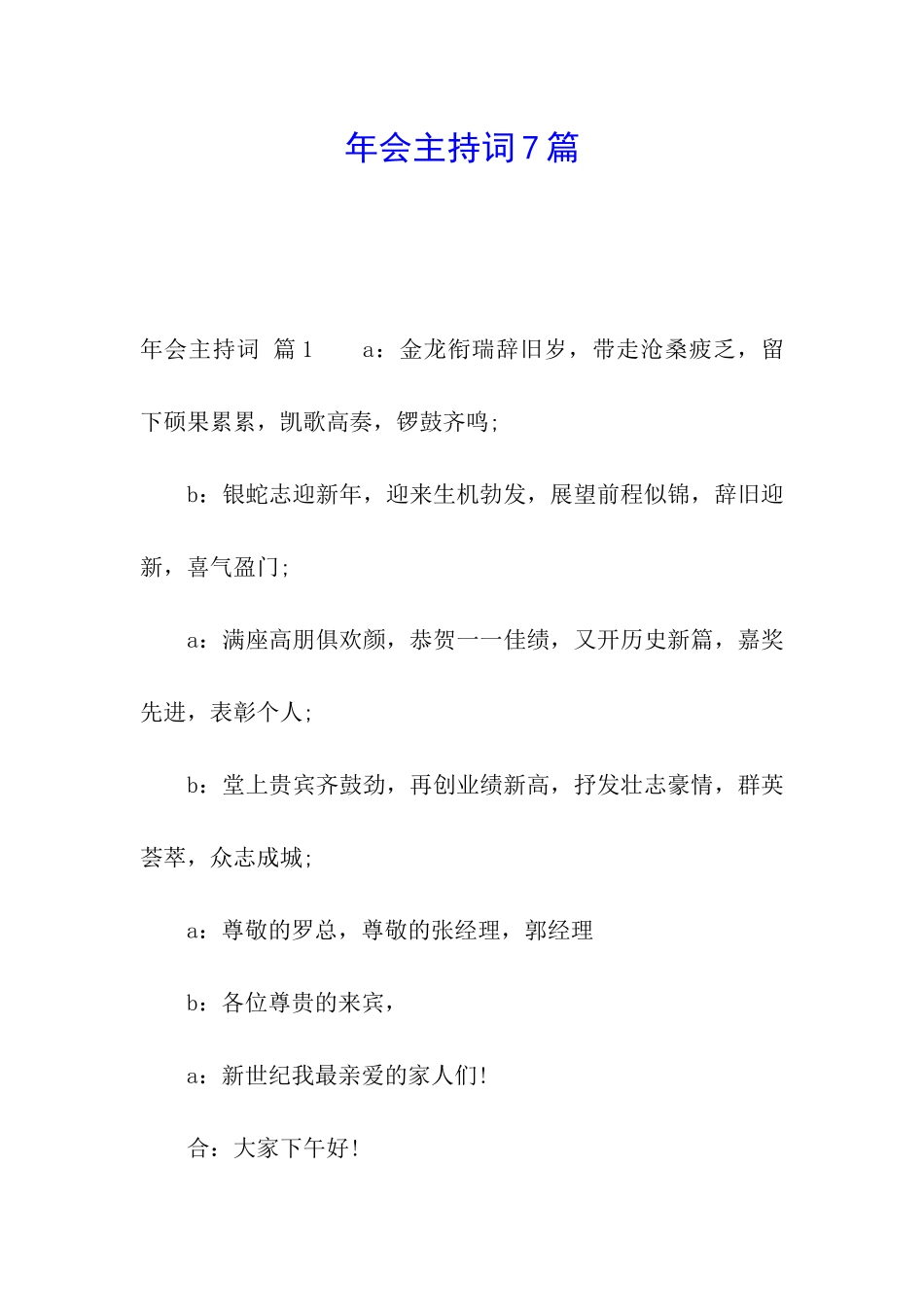 年会主持词7篇

年会主持词 篇1　　a：金龙衔瑞辞旧岁，带走沧桑疲乏，留下硕果累累，凯歌高奏，锣鼓齐鸣;

b：银蛇志迎新年，迎来生机勃发，展望前程似锦，辞旧迎新，喜气盈门;

a：满座高朋俱欢颜，恭贺一一佳绩，又开历史新篇，嘉奖先进，表彰个人;

b：堂上贵宾齐鼓劲，再创业绩新高，抒发壮志豪情，群英荟萃，众志成城;

a：尊敬的罗总，尊敬的张经理，郭经理

b：各位尊贵的来宾，

a：新世纪我最亲爱的家人们!

合：大家下午好!